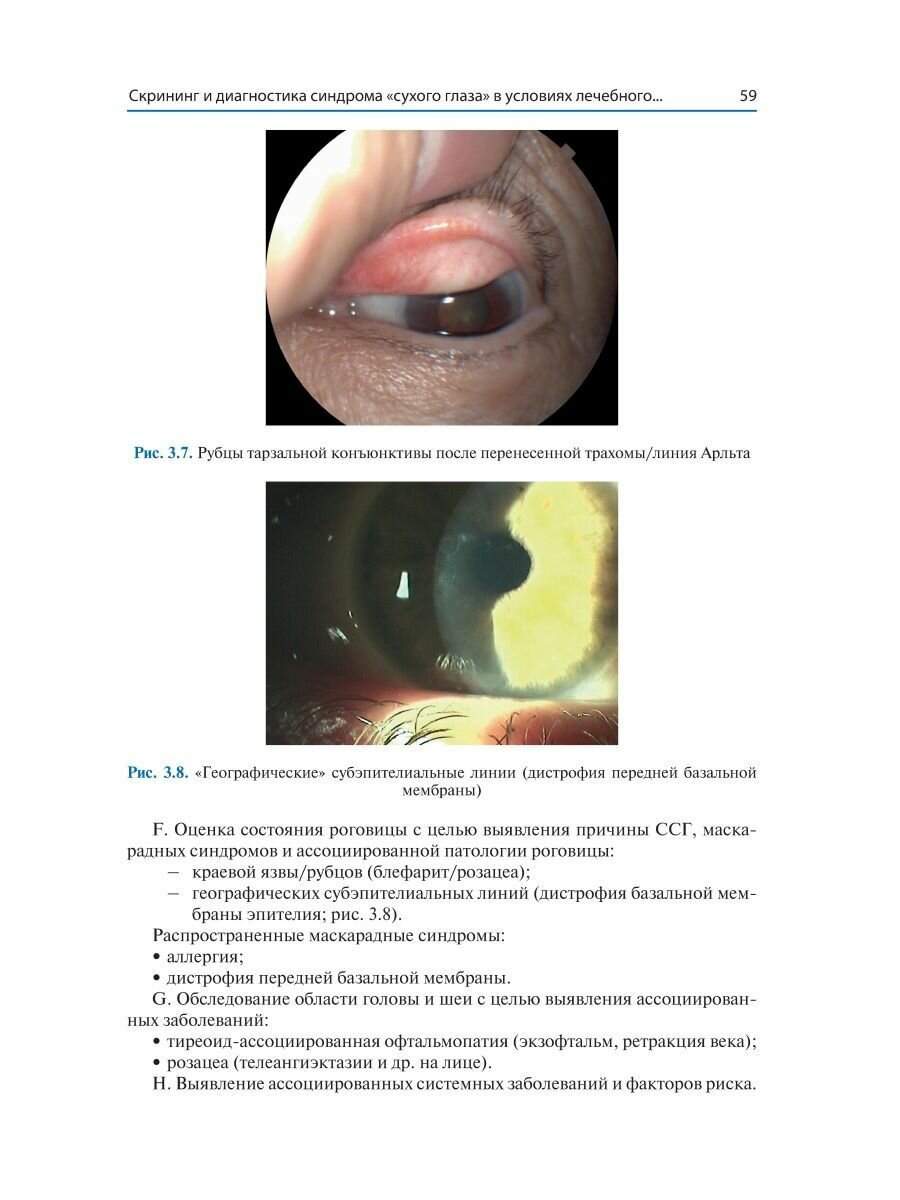 Скрининг и диагностика синдрома «сухого глаза» в условиях лечебного... 59

Рис. 3.7. Рубцы тарзальной конъюнктивы после перенесенной трахомы/линия Арльта

Рис. 3.8. «Географические» субэпителиальные линии (дистрофия передней базальной мембраны)

F. Оценка состояния роговицы с целью выявления причины ССГ, маскарадных синдромов и ассоциированной патологии роговицы:
– краевой язвы/рубцов (блефарит/розацеа);
– географических субэпителиальных линий (дистрофия базальной мембраны эпителия; рис. 3.8).

Распространенные маскарадные синдромы:
• аллергия;
• дистрофия передней базальной мембраны.

G. Обследование области головы и шеи с целью выявления ассоциированных заболеваний:
• тиреоид-ассоциированная офтальмопатия (экзофтальм, ретракция века);
• розацеа (телеангиэктазии и др. на лице).

H. Выявление ассоциированных системных заболеваний и факторов риска.